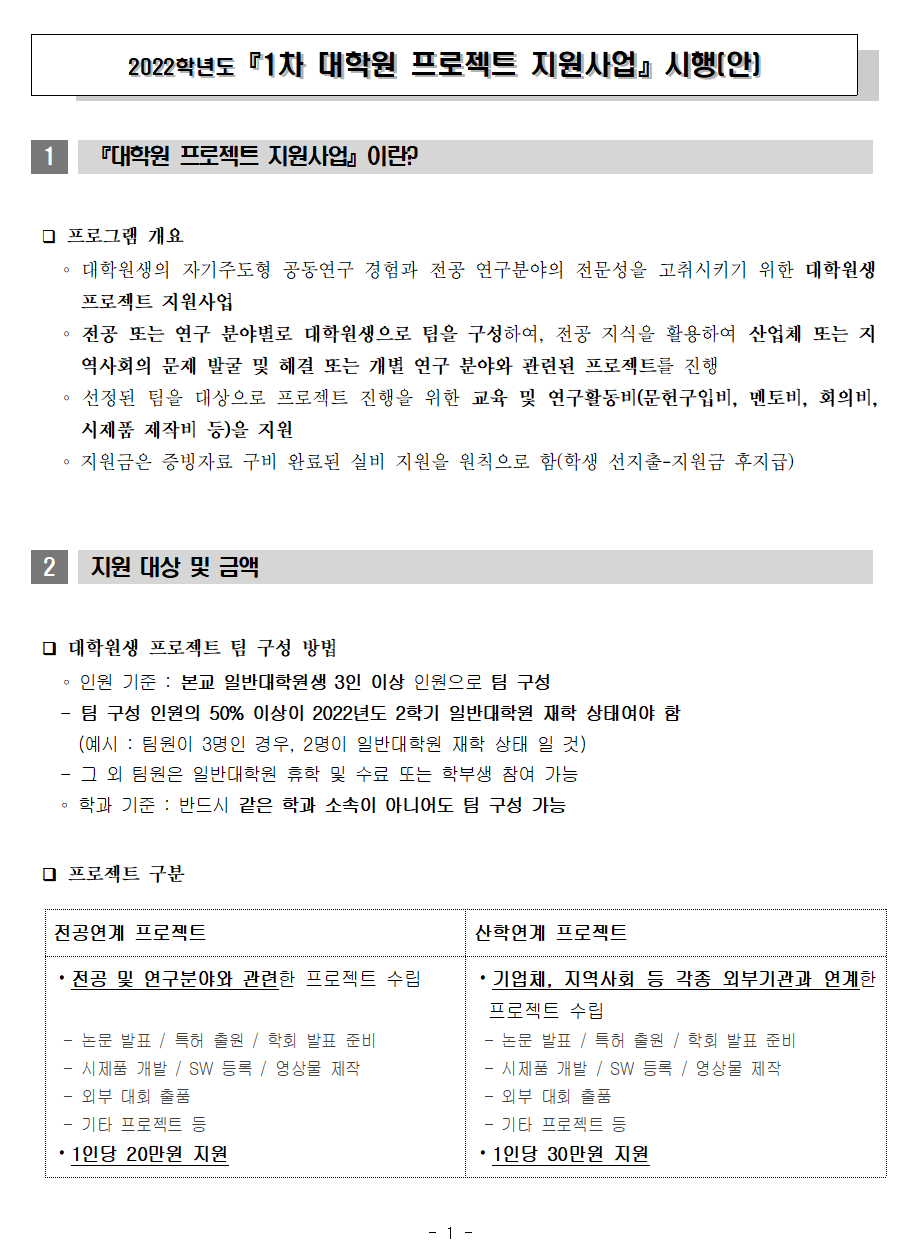 2022학년도 『1차 대학원 프로젝트 지원사업』 시행(안)

1 『대학원 프로젝트 지원사업』 이란?

❑ 프로그램 개요

◦ 대학원생의 자기주도형 공동연구 경험과 전공 연구분야의 전문성을 고취시키기 위한 대학원생 프로젝트 지원사업

◦ 전공 또는 연구 분야별로 대학원생으로 팀을 구성하여, 전공 지식을 활용하여 산업체 또는 지역사회의 문제 발굴 및 해결 또는 개별 연구 분야와 관련된 프로젝트를 진행

◦ 선정된 팀을 대상으로 프로젝트 진행을 위한 교육 및 연구활동비(문헌구입비, 멘토비, 회의비, 시제품 제작비 등)을 지원

◦ 지원금은 증빙자료 구비 완료된 실비 지원을 원칙으로 함(학생 선지출-지원금 후지급)

2 지원 대상 및 금액

❑ 대학원생 프로젝트 팀 구성 방법

◦ 인원 기준 : 본교 일반대학원생 3인 이상 인원으로 팀 구성

- 팀 구성 인원의 50% 이상이 2022년도 2학기 일반대학원 재학 상태여야 함
(예시 : 팀원이 3명인 경우, 2명이 일반대학원 재학 상태 일 것)

- 그 외 팀원은 일반대학원 휴학 및 수료 또는 학부생 참여 가능

◦ 학과 기준 : 반드시 같은 학과 소속이 아니어도 팀 구성 가능

❑ 프로젝트 구분

| 전공연계 프로젝트 | 산학연계 프로젝트 |
|---|---|
| • 전공 및 연구분야와 관련한 프로젝트 수립<br>- 논문 발표 / 특허 출원 / 학회 발표 준비<br>- 시제품 개발 / SW 등록 / 영상물 제작<br>- 외부 대회 출품<br>- 기타 프로젝트 등<br>• 1인당 20만원 지원 | • 기업체, 지역사회 등 각종 외부기관과 연계한 프로젝트 수립<br>- 논문 발표 / 특허 출원 / 학회 발표 준비<br>- 시제품 개발 / SW 등록 / 영상물 제작<br>- 외부 대회 출품<br>- 기타 프로젝트 등<br>• 1인당 30만원 지원 |

- 1 -